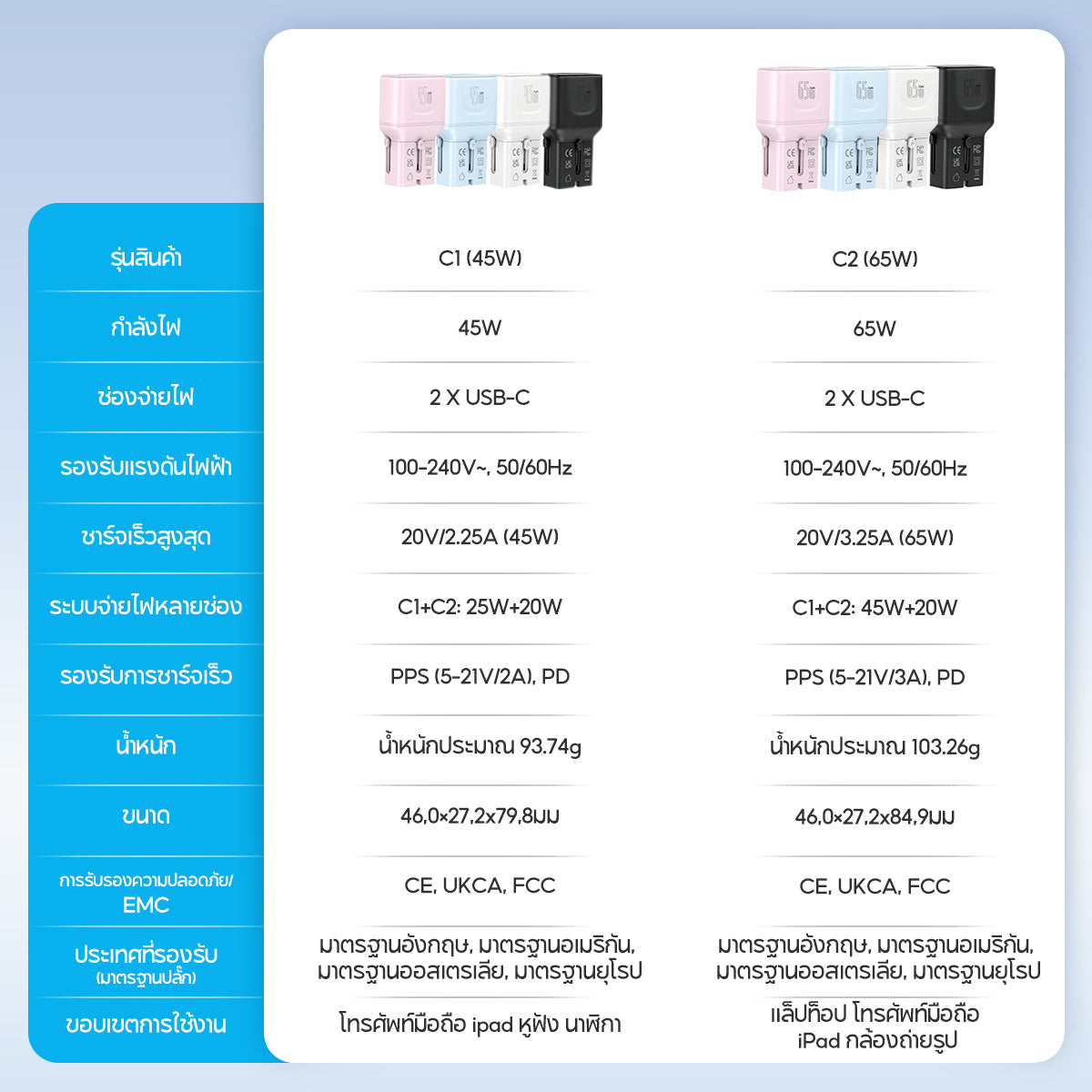 | | | |
|---|---|---|
| รุ่นสินค้า | C1 (45W) | C2 (65W) |
| กำลังไฟ | 45W | 65W |
| ช่องจ่ายไฟ | 2 X USB-C | 2 X USB-C |
| รองรับแรงดันไฟฟ้า | 100-240V~, 50/60Hz | 100-240V~, 50/60Hz |
| ชาร์จเร็วสูงสุด | 20V/2.25A (45W) | 20V/3.25A (65W) |
| ระบบจ่ายไฟหลายช่อง | C1+C2: 25W+20W | C1+C2: 45W+20W |
| รองรับการชาร์จเร็ว | PPS (5-21V/2A), PD | PPS (5-21V/3A), PD |
| น้ำหนัก | น้ำหนักประมาณ 93.74g | น้ำหนักประมาณ 103.26g |
| ขนาด | 46,0×27,2x79,8มม | 46,0×27,2x84,9มม |
| การรับรองความปลอดภัย/ EMC | CE, UKCA, FCC | CE, UKCA, FCC |
| ประเทศที่รองรับ (มาตรฐานปลั๊ก) | มาตรฐานอังกฤษ, มาตรฐานอเมริกัน, มาตรฐานออสเตรเลีย, มาตรฐานยุโรป | มาตรฐานอังกฤษ, มาตรฐานอเมริกัน, มาตรฐานออสเตรเลีย, มาตรฐานยุโรป |
| ขอบเขตการใช้งาน | โทรศัพท์มือถือ ipad หูฟัง นาฬิกา | แล็ปท็อป โทรศัพท์มือถือ iPad กล้องถ่ายรูป |